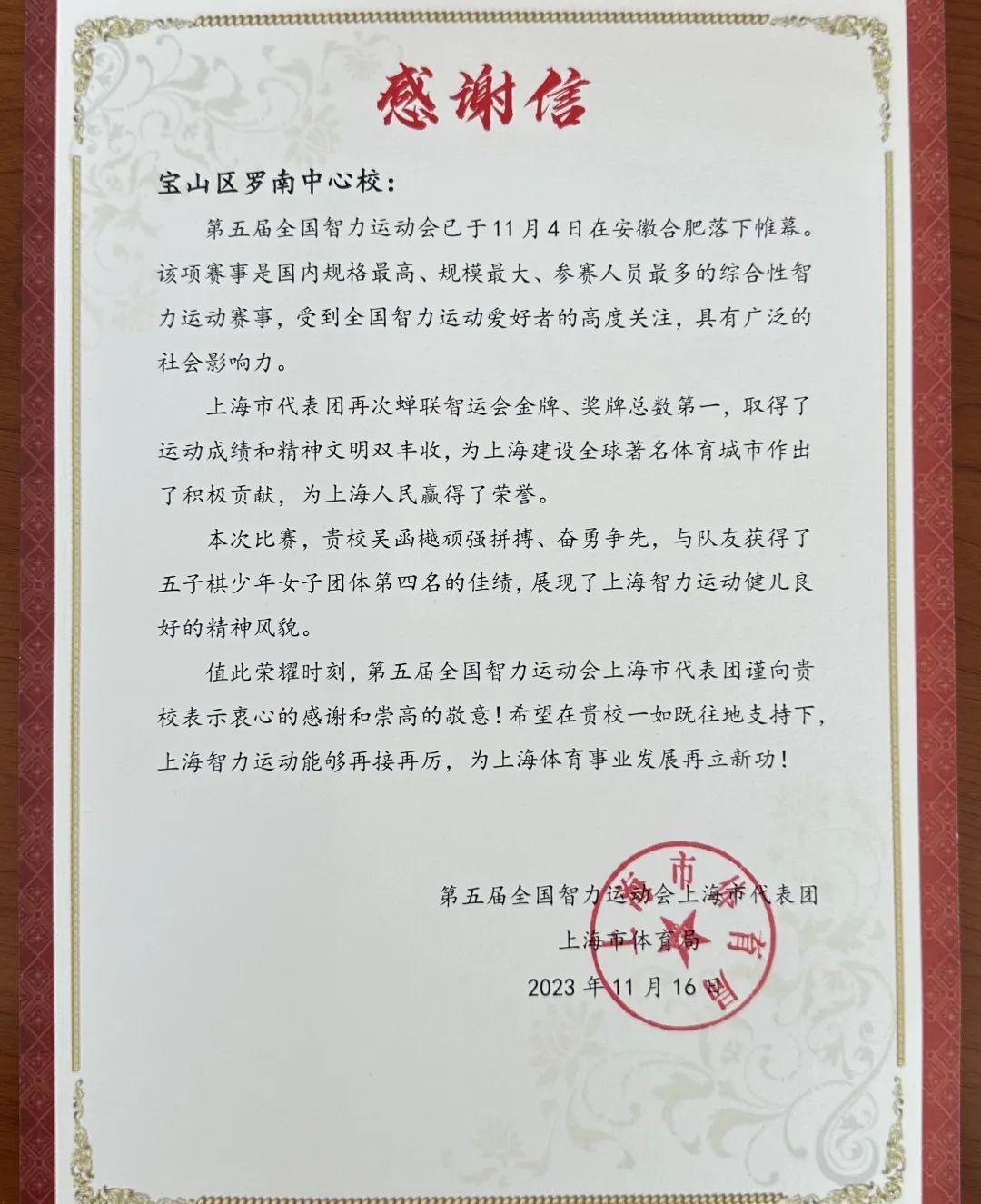 感谢信

宝山区罗南中心校：

第五届全国智力运动会已于11月4日在安徽合肥落下帷幕。该项赛事是国内规格最高、规模最大、参赛人员最多的综合性智力运动赛事，受到全国智力运动爱好者的高度关注，具有广泛的社会影响力。

上海市代表团再次蝉联智运会金牌、奖牌总数第一，取得了运动成绩和精神文明双丰收，为上海建设全球著名体育城市作出了积极贡献，为上海人民赢得了荣誉。

本次比赛，贵校吴函樾顽强拼搏、奋勇争先，与队友获得了五子棋少年女子团体第四名的佳绩，展现了上海智力运动健儿良好的精神风貌。

值此荣耀时刻，第五届全国智力运动会上海市代表团谨向贵校表示衷心的感谢和崇高的敬意！希望在贵校一如既往地支持下，上海智力运动能够再接再厉，为上海体育事业发展再立新功！

第五届全国智力运动会上海市代表团
上海市体育局
2023年11月16日

上海市体育局